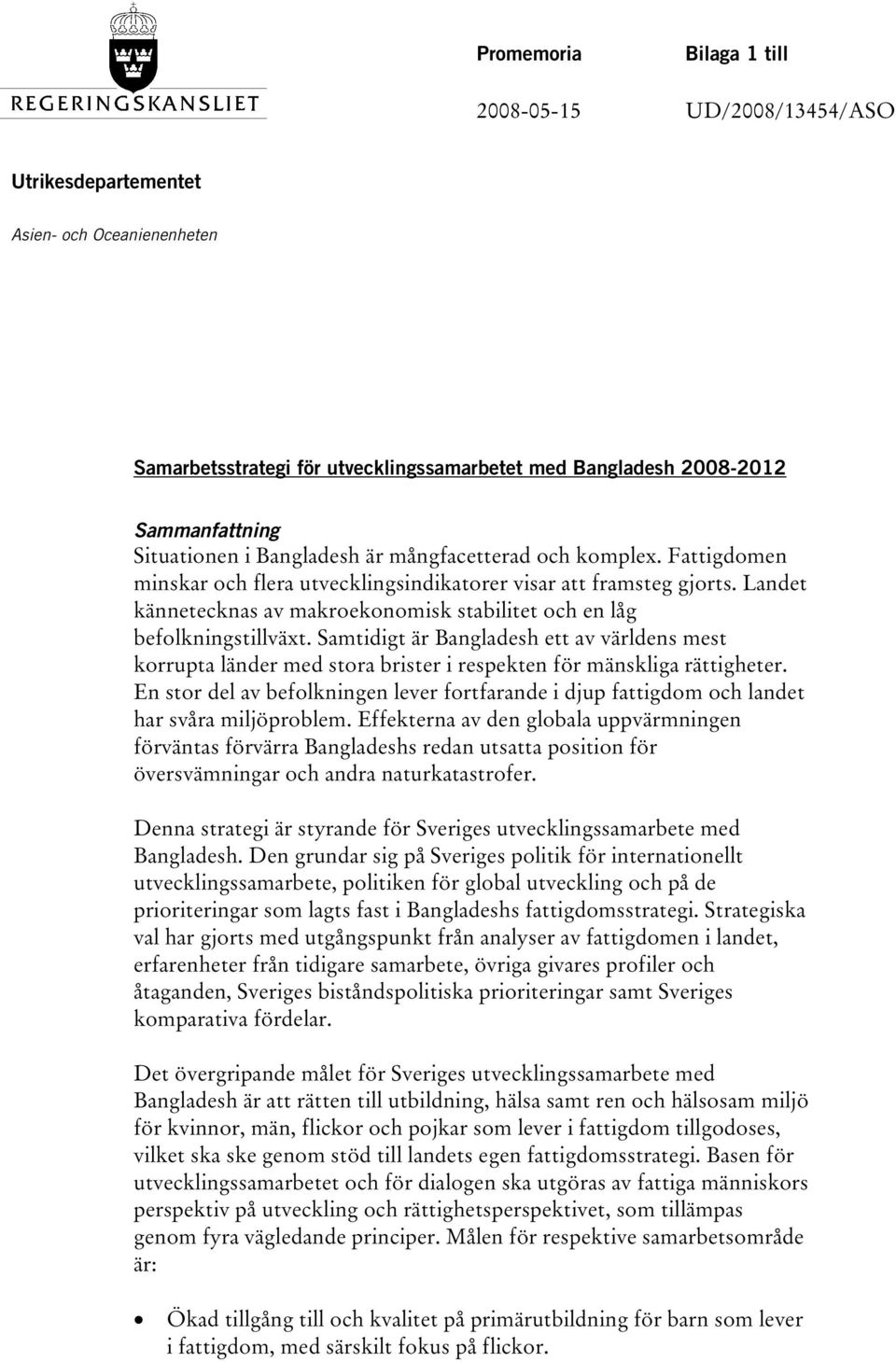 REGERINGSKANSLIET

Promemoria

Bilaga 1 till

2008-05-15

UD/2008/13454/ASO

Utrikesdepartementet

Asien- och Oceanienenheten

Samarbetsstrategi för utvecklingssamarbetet med Bangladesh 2008-2012

Sammanfattning
Situationen i Bangladesh är mångfacetterad och komplex. Fattigdomen minskar och flera utvecklingsindikatorer visar att framsteg gjorts. Landet kännetecknas av makroekonomisk stabilitet och en låg befolkningstillväxt. Samtidigt är Bangladesh ett av världens mest korrupta länder med stora brister i respekten för mänskliga rättigheter. En stor del av befolkningen lever fortfarande i djup fattigdom och landet har svåra miljöproblem. Effekterna av den globala uppvärmningen förväntas förvärra Bangladeshs redan utsatta position för översvämningar och andra naturkatastrofer.

Denna strategi är styrande för Sveriges utvecklingssamarbete med Bangladesh. Den grundar sig på Sveriges politik för internationellt utvecklingssamarbete, politiken för global utveckling och på de prioriteringar som lagts fast i Bangladeshs fattigdomsstrategi. Strategiska val har gjorts med utgångspunkt från analyser av fattigdomen i landet, erfarenheter från tidigare samarbete, övriga givares profiler och åtaganden, Sveriges biståndspolitiska prioriteringar samt Sveriges komparativa fördelar.

Det övergripande målet för Sveriges utvecklingssamarbete med Bangladesh är att rätten till utbildning, hälsa samt ren och hälsosam miljö för kvinnor, män, flickor och pojkar som lever i fattigdom tillgodoses, vilket ska ske genom stöd till landets egen fattigdomsstrategi. Basen för utvecklingssamarbetet och för dialogen ska utgöras av fattiga människors perspektiv på utveckling och rättighetsperspektivet, som tillämpas genom fyra vägledande principer. Målen för respektive samarbetsområde är:

• Ökad tillgång till och kvalitet på primärutbildning för barn som lever i fattigdom, med särskilt fokus på flickor.